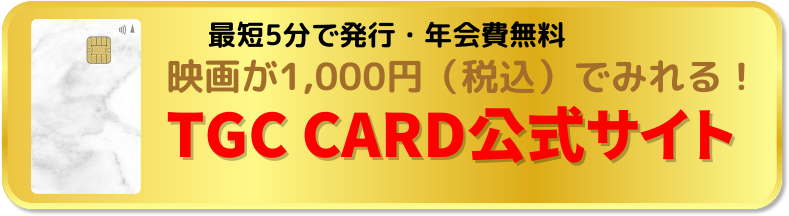 最短5分で発行・年会費無料
映画が1,000円（税込）でみれる！
TGC CARD公式サイト